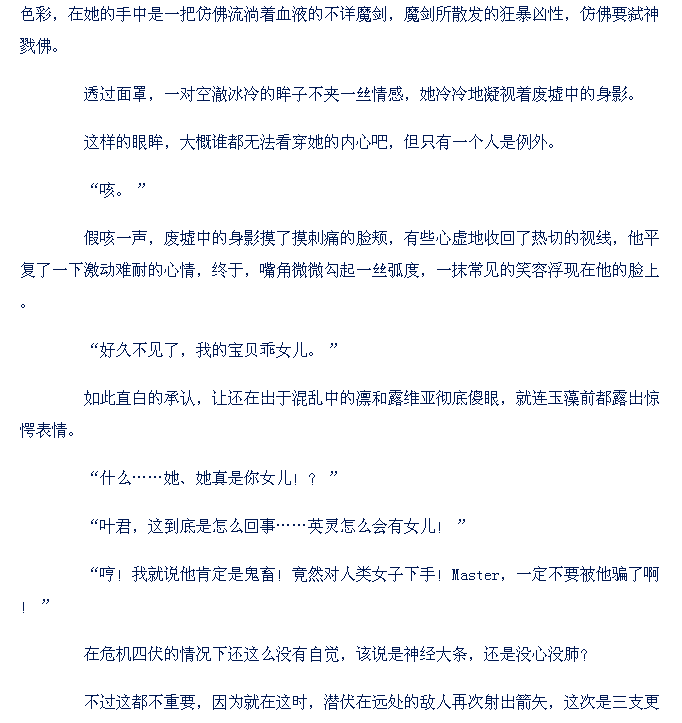 色彩，在她的手中是一把仿佛流淌着血液的不详魔剑，魔剑所散发的狂暴凶性，仿佛要弑神戮佛。

透过面罩，一对空澈冰冷的眸子不夹一丝情感，她冷冷地凝视着废墟中的身影。

这样的眼眸，大概谁都无法看穿她的内心吧，但只有一个人是例外。

“咳。”

假咳一声，废墟中的身影摸了摸刺痛的脸颊，有些心虚地收回了热切的视线，他平复了一下激动难耐的心情，终于，嘴角微微勾起一丝弧度，一抹常见的笑容浮现在他的脸上。

“好久不见了，我的宝贝乖女儿。”

如此直白的承认，让还在出于混乱中的凛和露维亚彻底傻眼，就连玉藻前都露出惊愕表情。

“什么……她、她真是你女儿！？”

“叶君，这到底是怎么回事……英灵怎么会有女儿！”

“哼！我就说他肯定是鬼畜！竟然对人类女子下手！Master，一定不要被他骗了啊！”

在危机四伏的情况下还这么没有自觉，该说是神经大条，还是没心没肺？

不过这都不重要，因为就在这时，潜伏在远处的敌人再次射出箭矢，这次是三支更